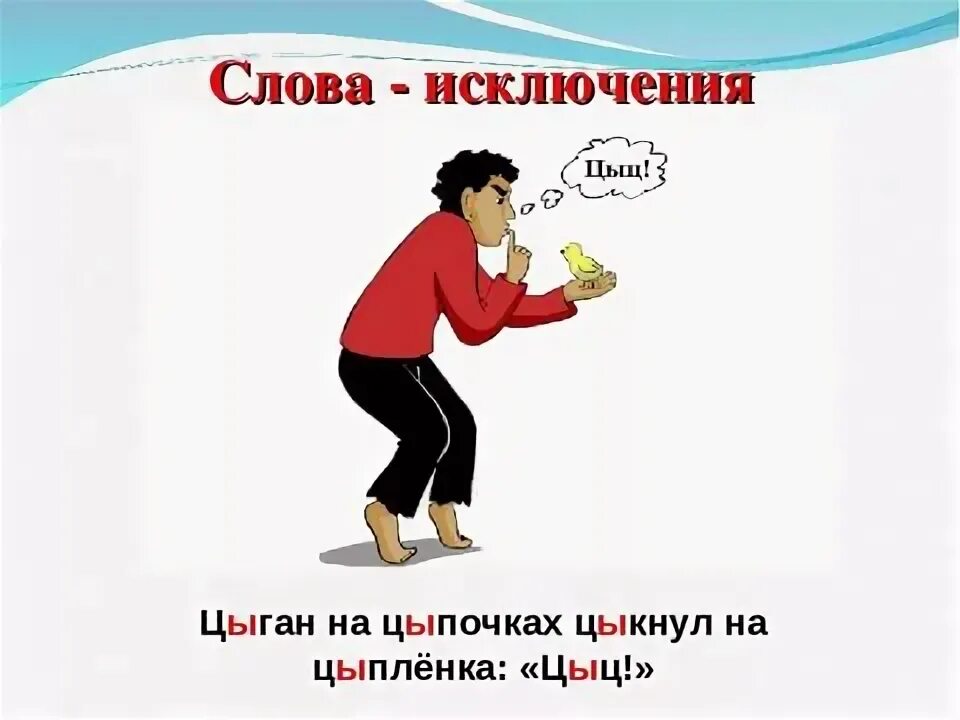 Слова - исключения

Цыц!

Цыган на цыпочках цыкнул на цыплёнка: «Цыц!»